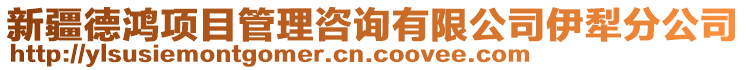 新疆德鸿项目管理咨询有限公司伊犁分公司
http://ylsusiemontgomer.cn.coovee.com